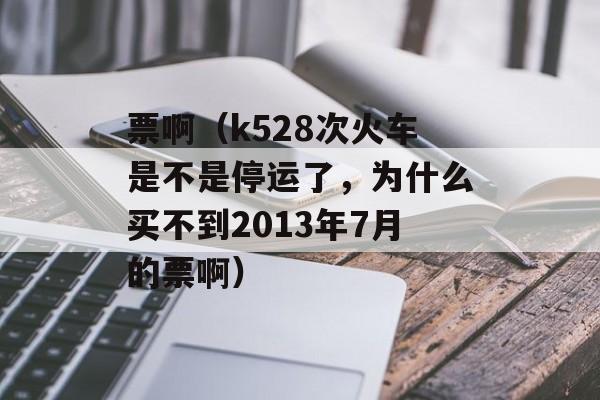 票啊（k528次火车是不是停运了，为什么买不到2013年7月的票啊）